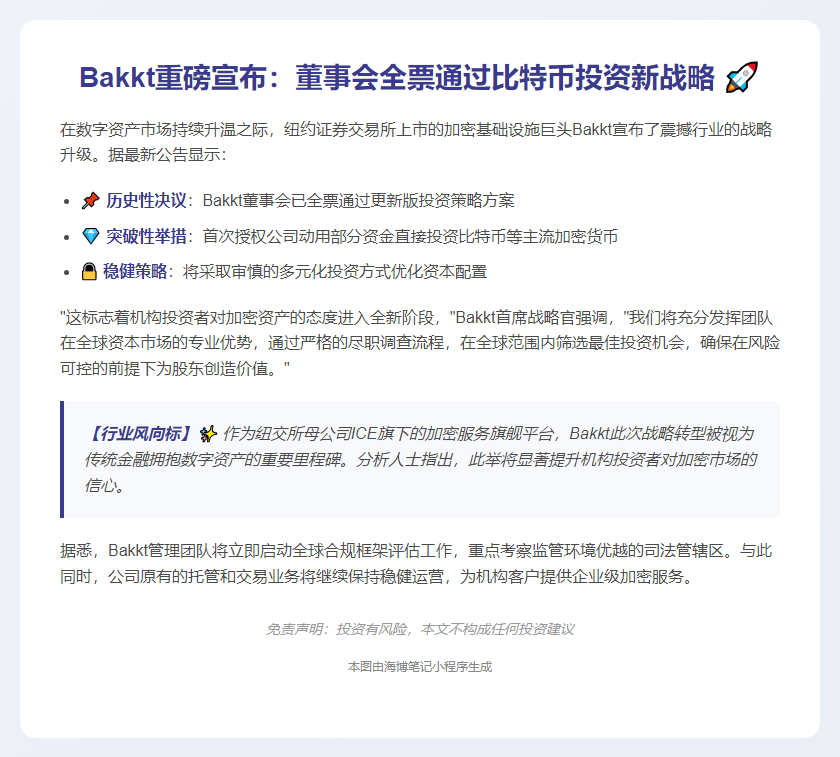 Bakkt重磅宣布：董事会全票通过比特币投资新战略 🚀

在数字资产市场持续升温之际，纽约证券交易所上市的加密基础设施巨头Bakkt宣布了震撼行业的战略升级。据最新公告显示：

- 📌 历史性决议：Bakkt董事会已全票通过更新版投资策略方案
- 💎 突破性举措：首次授权公司动用部分资金直接投资比特币等主流加密货币
- 🔒 稳健策略：将采取审慎的多元化投资方式优化资本配置

"这标志着机构投资者对加密资产的态度进入全新阶段，"Bakkt首席战略官强调，"我们将充分发挥团队在全球资本市场的专业优势，通过严格的尽职调查流程，在全球范围内筛选最佳投资机会，确保在风险可控的前提下为股东创造价值。"

【行业风向标】✨ 作为纽交所母公司ICE旗下的加密服务旗舰平台，Bakkt此次战略转型被视为传统金融拥抱数字资产的重要里程碑。分析人士指出，此举将显著提升机构投资者对加密市场的信心。

据悉，Bakkt管理团队将立即启动全球合规框架评估工作，重点考察监管环境优越的司法管辖区。与此同时，公司原有的托管和交易业务将继续保持稳健运营，为机构客户提供企业级加密服务。

免责声明：投资有风险，本文不构成任何投资建议

本图由海博笔记小程序生成